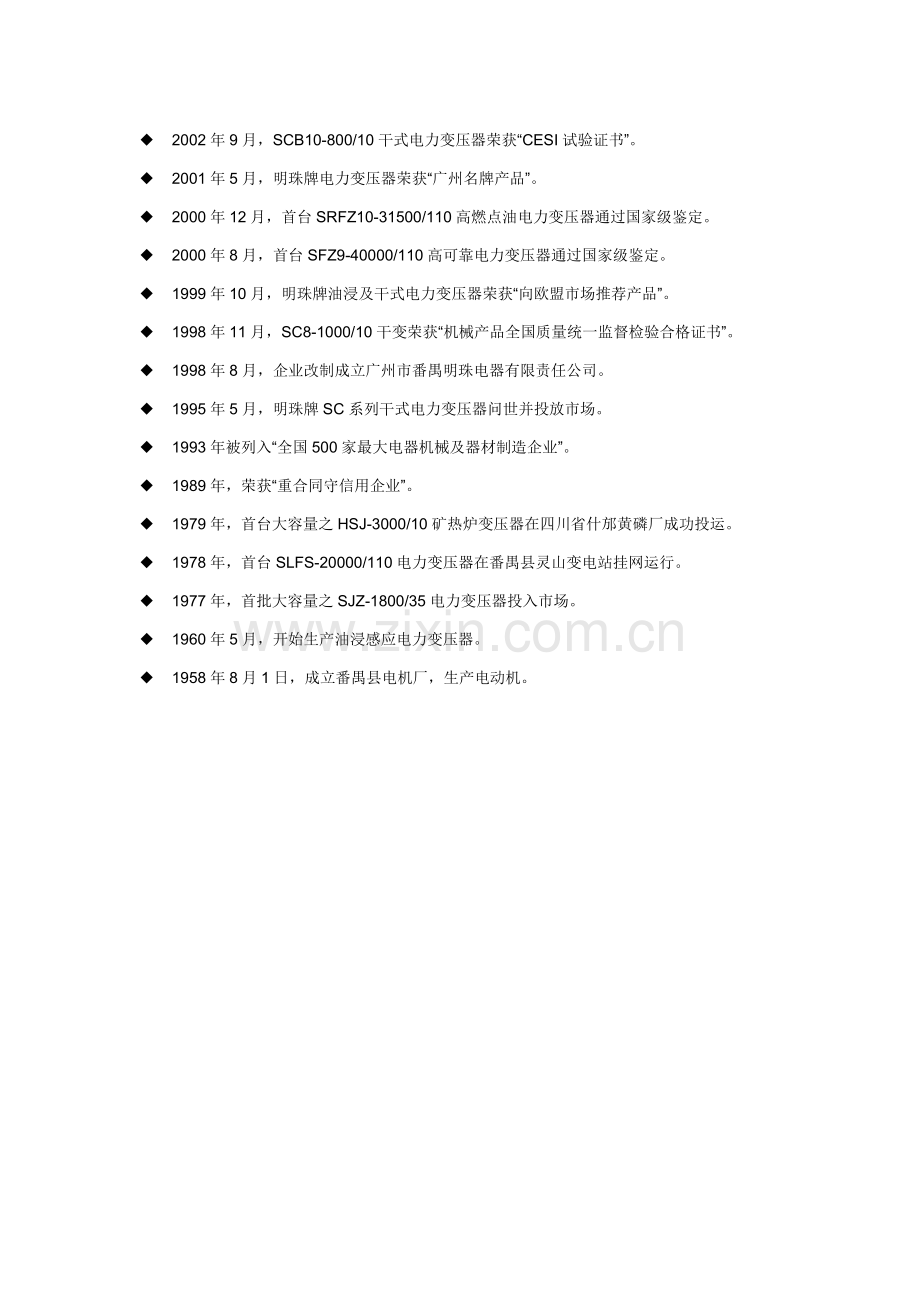 ◆ 2002 年 9 月，SCB10-800/10 干式电力变压器荣获“CESI 试验证书”。

◆ 2001 年 5 月，明珠牌电力变压器荣获“广州名牌产品”。

◆ 2000 年 12 月，首台 SRFZ10-31500/110 高燃点油电力变压器通过国家级鉴定。

◆ 2000 年 8 月，首台 SFZ9-40000/110 高可靠电力变压器通过国家级鉴定。

◆ 1999 年 10 月，明珠牌油浸及干式电力变压器荣获“向欧盟市场推荐产品”。

◆ 1998 年 11 月，SC8-1000/10 干变荣获“机械产品全国质量统一监督检验合格证书”。

◆ 1998 年 8 月，企业改制成立广州市番禺明珠电器有限责任公司。

◆ 1995 年 5 月，明珠牌 SC 系列干式电力变压器问世并投放市场。

◆ 1993 年被列入“全国 500 家最大电器机械及器材制造企业”。

◆ 1989 年，荣获“重合同守信用企业”。

◆ 1979 年，首台大容量之 HSJ-3000/10 矿热炉变压器在四川省什邡黄磷厂成功投运。

◆ 1978 年，首台 SLFS-20000/110 电力变压器在番禺县灵山变电站挂网运行。

◆ 1977 年，首批大容量之 SJZ-1800/35 电力变压器投入市场。

◆ 1960 年 5 月，开始生产油浸感应电力变压器。

◆ 1958 年 8 月 1 日，成立番禺县电机厂，生产电动机。

zixin.com.cn